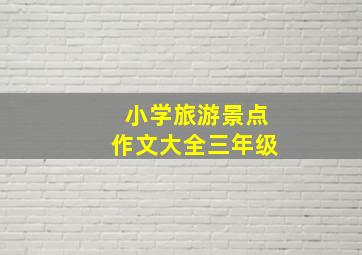 小学旅游景点
作文大全三年级